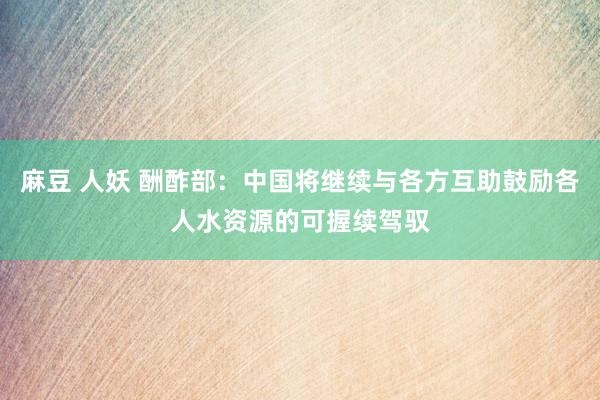 麻豆 人妖 酬酢部：中国将继续与各方互助鼓励各人水资源的可握续驾驭